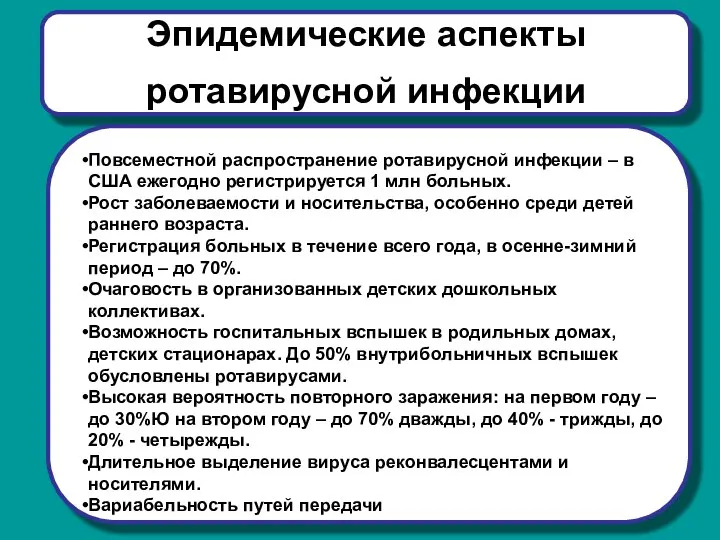 Эпидемические аспекты ротавирусной инфекции

•Повсеместной распространение ротавирусной инфекции – в США ежегодно регистрируется 1 млн больных.
•Рост заболеваемости и носительства, особенно среди детей раннего возраста.
•Регистрация больных в течение всего года, в осенне-зимний период – до 70%.
•Очаговость в организованных детских дошкольных коллективах.
•Возможность госпитальных вспышек в родильных домах, детских стационарах. До 50% внутрибольничных вспышек обусловлены ротавирусами.
•Высокая вероятность повторного заражения: на первом году – до 30%Ю на втором году – до 70% дважды, до 40% - трижды, до 20% - четырежды.
•Длительное выделение вируса реконвалесцентами и носителями.
•Вариабельность путей передачи